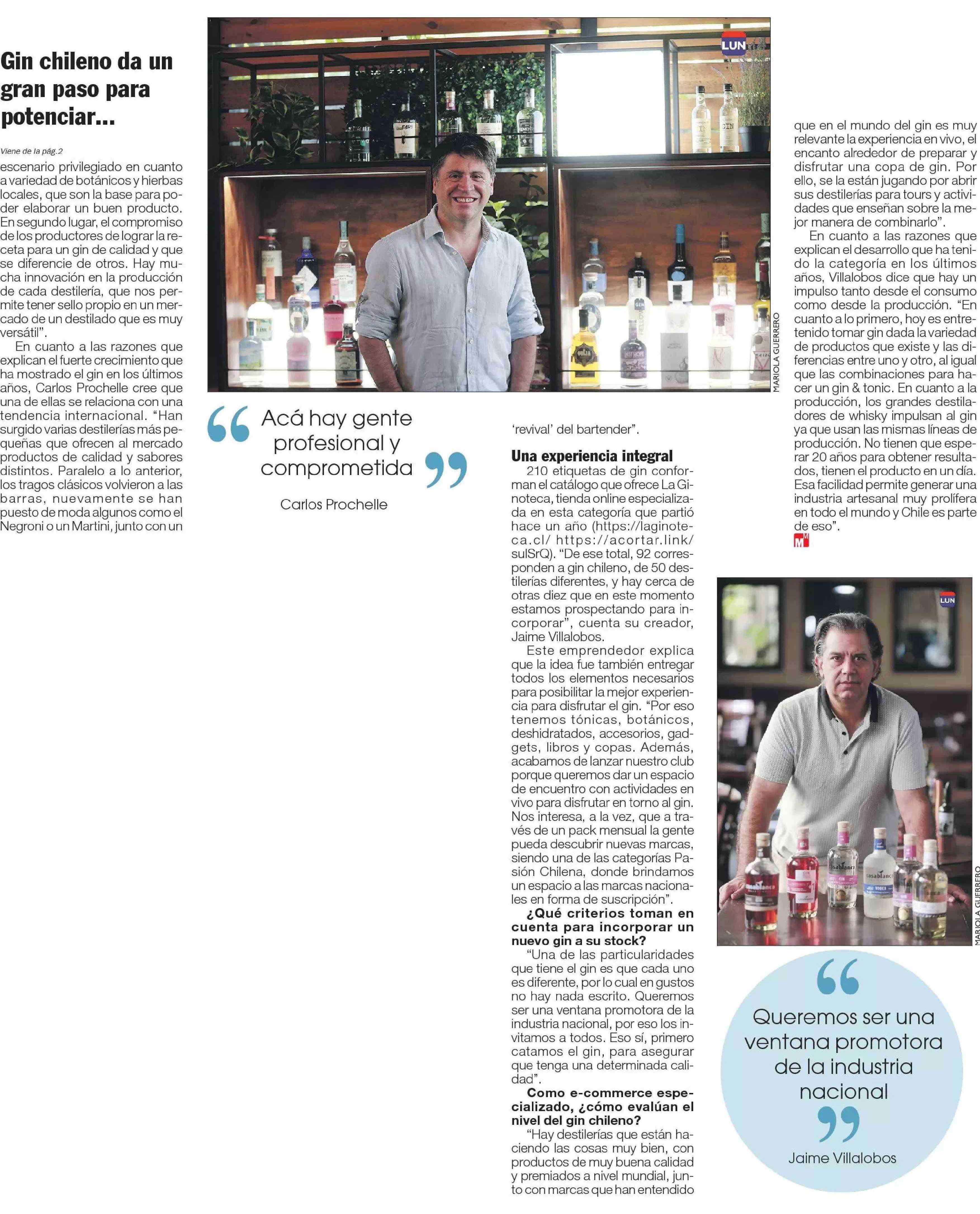 Gin chileno da un gran paso para potenciar...

Viene de la pág.2

escenario privilegiado en cuanto a variedad de botánicos y hierbas locales, que son la base para poder elaborar un buen producto. En segundo lugar, el compromiso de los productores de lograr la receta para un gin de calidad y que se diferencie de otros. Hay mucha innovación en la producción de cada destilería, que nos permite tener sello propio en un mercado de un destilado que es muy versátil".

En cuanto a las razones que explican el fuerte crecimiento que ha mostrado el gin en los últimos años, Carlos Prochelle cree que una de ellas se relaciona con una tendencia internacional. "Han surgido varias destilerías más pequeñas que ofrecen al mercado productos de calidad y sabores distintos. Paralelo a lo anterior, los tragos clásicos volvieron a las barras, nuevamente se han puesto de moda algunos como el Negroni o un Martini, junto con un

LUN

MARIOLA GUERRERO

Acá hay gente profesional y comprometida

Carlos Prochelle

'revival' del bartender".

Una experiencia integral

210 etiquetas de gin conforman el catálogo que ofrece La Ginoteca, tienda online especializada en esta categoría que partió hace un año (https://laginoteca.cl/ https://acortar.link/sulSrQ). "De ese total, 92 corresponden a gin chileno, de 50 destilerías diferentes, y hay cerca de otras diez que en este momento estamos prospectando para incorporar", cuenta su creador, Jaime Villalobos.

Este emprendedor explica que la idea fue también entregar todos los elementos necesarios para posibilitar la mejor experiencia para disfrutar el gin. "Por eso tenemos tónicas, botánicos, deshidratados, accesorios, gadgets, libros y copas. Además, acabamos de lanzar nuestro club porque queremos dar un espacio de encuentro con actividades en vivo para disfrutar en torno al gin. Nos interesa, a la vez, que a través de un pack mensual la gente pueda descubrir nuevas marcas, siendo una de las categorías Pasión Chilena, donde brindamos un espacio a las marcas nacionales en forma de suscripción".

¿Qué criterios toman en cuenta para incorporar un nuevo gin a su stock?

"Una de las particularidades que tiene el gin es que cada uno es diferente, por lo cual en gustos no hay nada escrito. Queremos ser una ventana promotora de la industria nacional, por eso los invitamos a todos. Eso sí, primero catamos el gin, para asegurar que tenga una determinada calidad".

Como e-commerce especializado, ¿cómo evalúan el nivel del gin chileno?

"Hay destilerías que están haciendo las cosas muy bien, con productos de muy buena calidad y premiados a nivel mundial, junto con marcas que han entendido

que en el mundo del gin es muy relevante la experiencia en vivo, el encanto alrededor de preparar y disfrutar una copa de gin. Por ello, se la están jugando por abrir sus destilerías para tours y actividades que enseñan sobre la mejor manera de combinarlo".

En cuanto a las razones que explican el desarrollo que ha tenido la categoría en los últimos años, Villalobos dice que hay un impulso tanto desde el consumo como desde la producción. "En cuanto a lo primero, hoy es entretenido tomar gin dada la variedad de productos que existe y las diferencias entre uno y otro, al igual que las combinaciones para hacer un gin & tonic. En cuanto a la producción, los grandes destiladores de whisky impulsan al gin ya que usan las mismas líneas de producción. No tienen que esperar 20 años para obtener resultados, tienen el producto en un día. Esa facilidad permite generar una industria artesanal muy prolífera en todo el mundo y Chile es parte de eso".

LUN

MARIOLA GUERRERO

Queremos ser una ventana promotora de la industria nacional

Jaime Villalobos